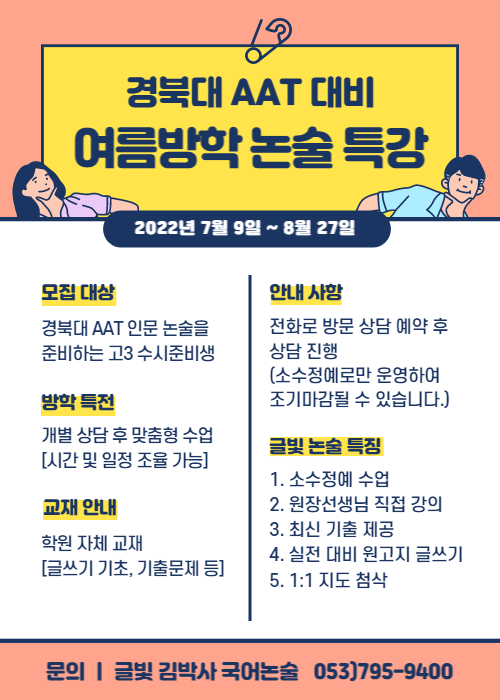 경북대 AAT 대비
여름방학 논술 특강

2022년 7월 9일 ~ 8월 27일

모집 대상

경북대 AAT 인문 논술을 준비하는 고3 수시준비생

방학 특전

개별 상담 후 맞춤형 수업
[시간 및 일정 조율 가능]

교재 안내

학원 자체 교재
[글쓰기 기초, 기출문제 등]

안내 사항

전화로 방문 상담 예약 후 상담 진행
(소수정예로만 운영하여 조기마감될 수 있습니다.)

글빛 논술 특징

1. 소수정예 수업
2. 원장선생님 직접 강의
3. 최신 기출 제공
4. 실전 대비 원고지 글쓰기
5. 1:1 지도 첨삭

문의 | 글빛 김박사 국어논술 053)795-9400